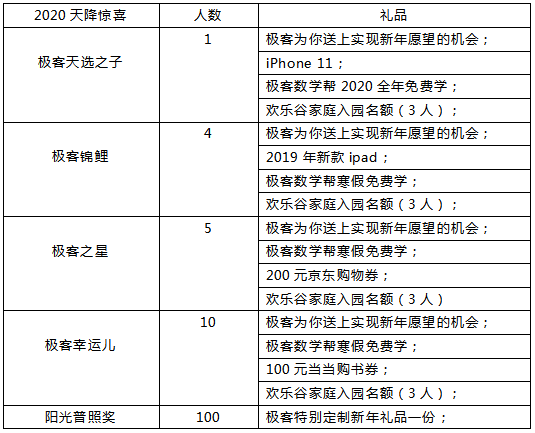 | 2020 天降惊喜 | 人数 | 礼品 |
|---|---|---|
| 极客天选之子 | 1 | 极客为你送上实现新年愿望的机会； |
| | | iPhone 11； |
| | | 极客数学帮 2020 全年免费学； |
| | | 欢乐谷家庭入园名额（3 人）； |
| 极客锦鲤 | 4 | 极客为你送上实现新年愿望的机会； |
| | | 2019 年新款 ipad； |
| | | 极客数学帮寒假免费学； |
| | | 欢乐谷家庭入园名额（3 人）； |
| 极客之星 | 5 | 极客为你送上实现新年愿望的机会； |
| | | 极客数学帮寒假免费学； |
| | | 200 元京东购物券； |
| | | 欢乐谷家庭入园名额（3 人） |
| 极客幸运儿 | 10 | 极客为你送上实现新年愿望的机会； |
| | | 极客数学帮寒假免费学； |
| | | 100 元当当购书券； |
| | | 欢乐谷家庭入园名额（3 人）； |
| 阳光普照奖 | 100 | 极客特别定制新年礼品一份； |